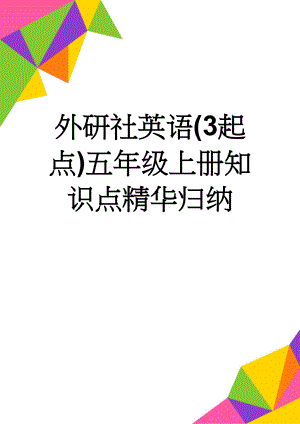 外研社英语(3起点)五年级上册知识点精华归纳